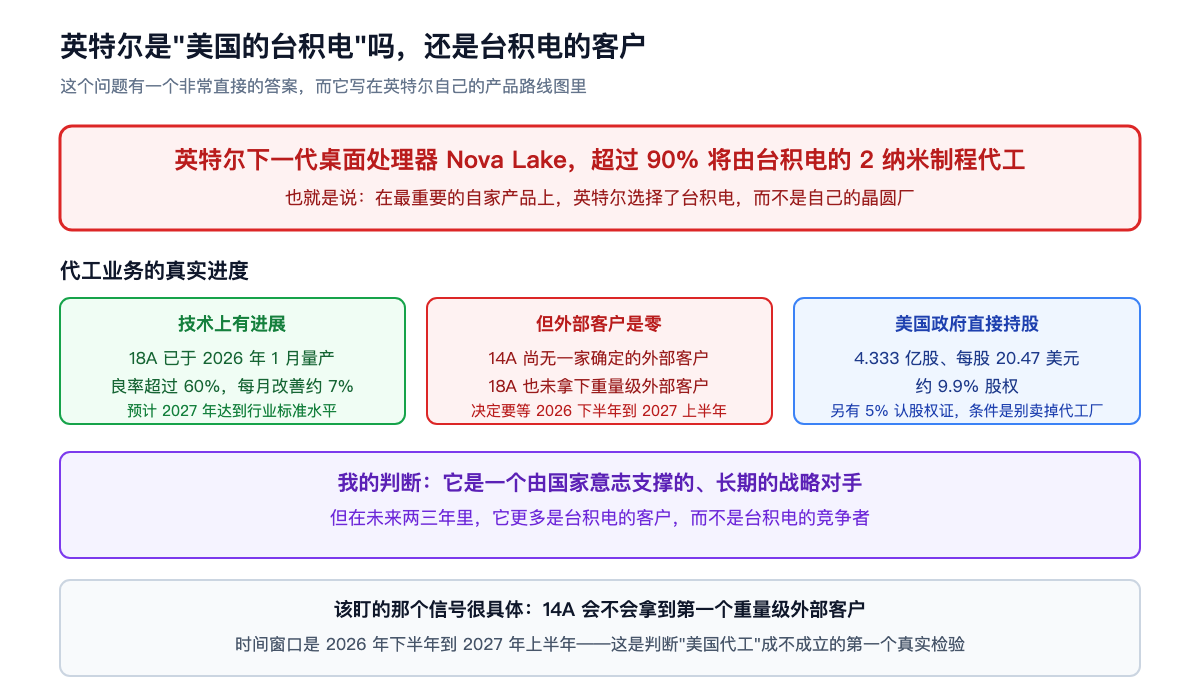 英特尔是"美国的台积电"吗，还是台积电的客户

这个问题有一个非常直接的答案，而它写在英特尔自己的产品路线图里

英特尔下一代桌面处理器 Nova Lake，超过 90% 将由台积电的 2 纳米制程代工

也就是说：在最重要的自家产品上，英特尔选择了台积电，而不是自己的晶圆厂

代工业务的真实进度

技术上有进展

18A 已于 2026 年 1 月量产

良率超过 60%，每月改善约 7%

预计 2027 年达到行业标准水平

但外部客户是零

14A 尚无一家确定的外部客户

18A 也未拿下重量级外部客户

决定要等 2026 下半年到 2027 上半年

美国政府直接持股

4.333 亿股、每股 20.47 美元

约 9.9% 股权

另有 5% 认股权证，条件是别卖掉代工厂

我的判断：它是一个由国家意志支撑的、长期的战略对手

但在未来两三年里，它更多是台积电的客户，而不是台积电的竞争者

该盯的那个信号很具体：14A 会不会拿到第一个重量级外部客户

时间窗口是 2026 年下半年到 2027 年上半年——这是判断"美国代工"成不成立的第一个真实检验